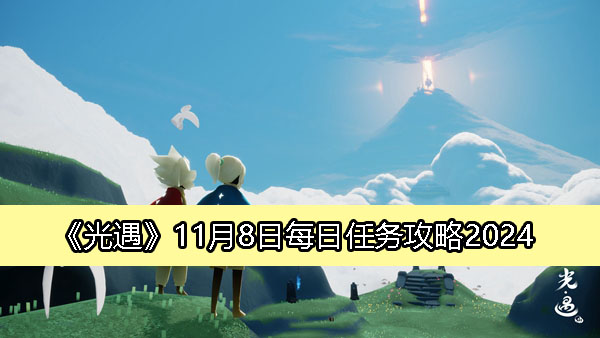 《光遇》11月8日每日任务攻略2024

光·遇